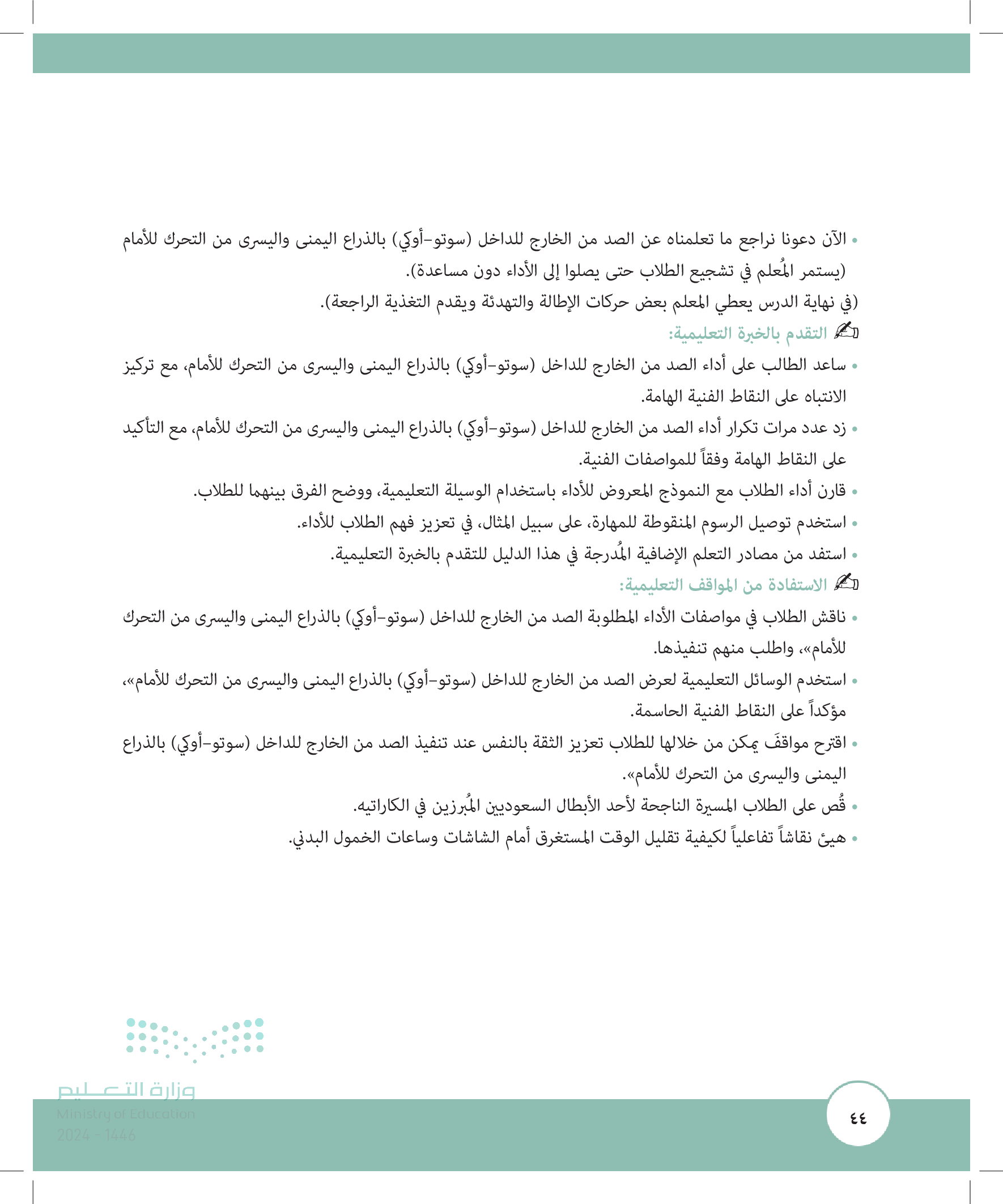 • الآن دعونا نراجع ما تعلمناه عن الصد من الخارج للداخل (سوتو-أوكي) بالذراع اليمنى واليسرى من التحرك للأمام (يستمر المُعلم في تشجيع الطلاب حتى يصلوا إلى الأداء دون مساعدة).

(في نهاية الدرس يعطي المعلم بعض حركات الإطالة والتهدئة ويقدم التغذية الراجعة).

التقدم بالخبرة التعليمية:

• ساعد الطالب على أداء الصد من الخارج للداخل (سوتو-أوكي) بالذراع اليمنى واليسرى من التحرك للأمام، مع تركيز الانتباه على النقاط الفنية الهامة.

• زد عدد مرات تكرار أداء الصد من الخارج للداخل (سوتو-أوكي) بالذراع اليمنى واليسرى من التحرك للأمام، مع التأكيد على النقاط الهامة وفقاً للمواصفات الفنية.

• قارن أداء الطلاب مع النموذج المعروض للأداء باستخدام الوسيلة التعليمية، ووضح الفرق بينهما للطلاب.

• استخدم توصيل الرسوم المنقوطة للمهارة، على سبيل المثال، في تعزيز فهم الطلاب للأداء.

• استفد من مصادر التعلم الإضافية المُدرجة في هذا الدليل للتقدم بالخبرة التعليمية.

الاستفادة من المواقف التعليمية:

• ناقش الطلاب في مواصفات الأداء المطلوبة الصد من الخارج للداخل (سوتو-أوكي) بالذراع اليمنى واليسرى من التحرك للأمام»، واطلب منهم تنفيذها.

• استخدم الوسائل التعليمية لعرض الصد من الخارج للداخل (سوتو-أوكي) بالذراع اليمنى واليسرى من التحرك للأمام»، مؤكداً على النقاط الفنية الحاسمة.

• اقترح مواقفَ يمكن من خلالها للطلاب تعزيز الثقة بالنفس عند تنفيذ الصد من الخارج للداخل (سوتو-أوكي) بالذراع اليمنى واليسرى من التحرك للأمام».

• قُص على الطلاب المسيرة الناجحة لأحد الأبطال السعوديين المُبرزين في الكاراتيه.

• هيئ نقاشاً تفاعلياً لكيفية تقليل الوقت المستغرق أمام الشاشات وساعات الخمول البدني.

وزارة التعليم
Ministry of Education
2024 - 1446

٤٤